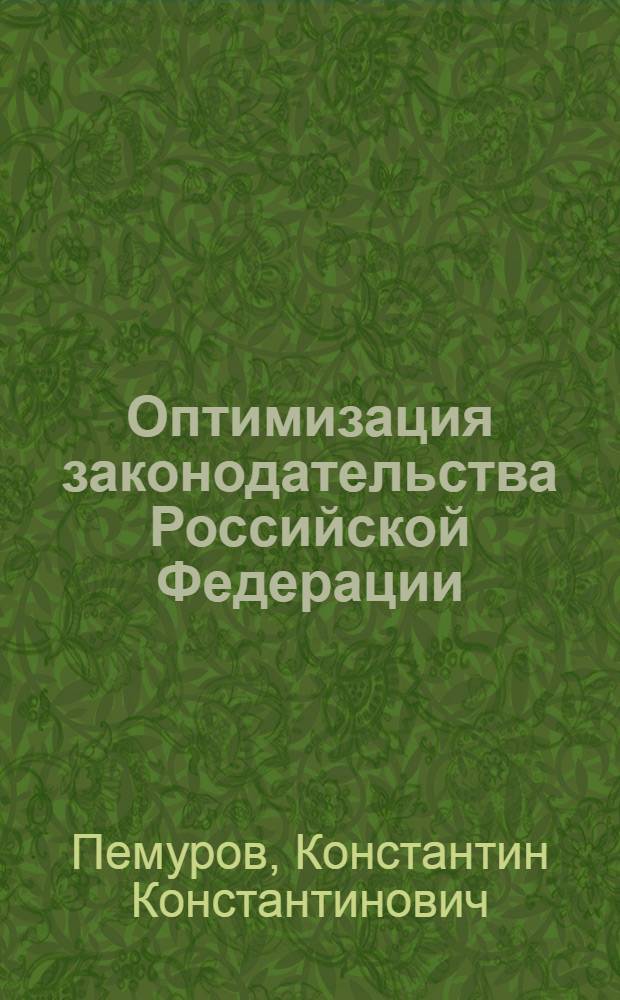 Оптимизация законодательства Российской Федерации

Пемуров, Константин Константинович